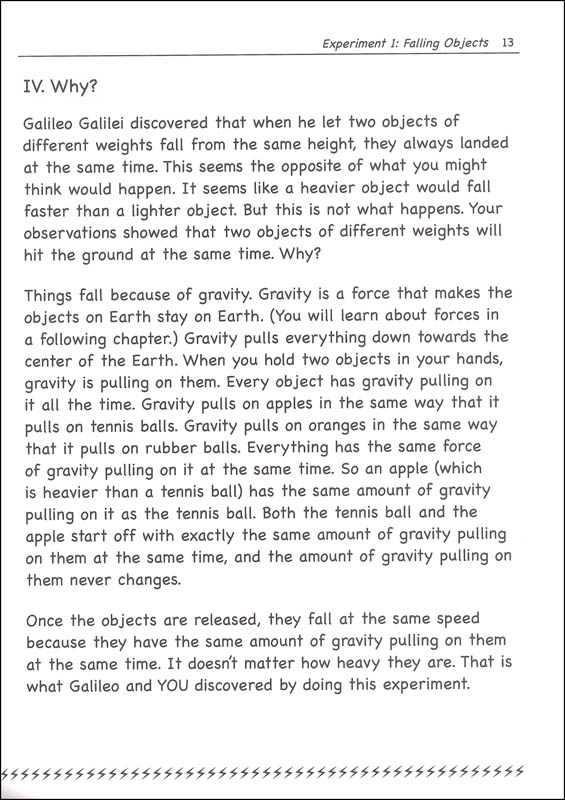 Experiment 1: Falling Objects 13

IV. Why?

Galileo Galilei discovered that when he let two objects of different weights fall from the same height, they always landed at the same time. This seems the opposite of what you might think would happen. It seems like a heavier object would fall faster than a lighter object. But this is not what happens. Your observations showed that two objects of different weights will hit the ground at the same time. Why?

Things fall because of gravity. Gravity is a force that makes the objects on Earth stay on Earth. (You will learn about forces in a following chapter.) Gravity pulls everything down towards the center of the Earth. When you hold two objects in your hands, gravity is pulling on them. Every object has gravity pulling on it all the time. Gravity pulls on apples in the same way that it pulls on tennis balls. Gravity pulls on oranges in the same way that it pulls on rubber balls. Everything has the same force of gravity pulling on it at the same time. So an apple (which is heavier than a tennis ball) has the same amount of gravity pulling on it as the tennis ball. Both the tennis ball and the apple start off with exactly the same amount of gravity pulling on them at the same time, and the amount of gravity pulling on them never changes.

Once the objects are released, they fall at the same speed because they have the same amount of gravity pulling on them at the same time. It doesn't matter how heavy they are. That is what Galileo and YOU discovered by doing this experiment.